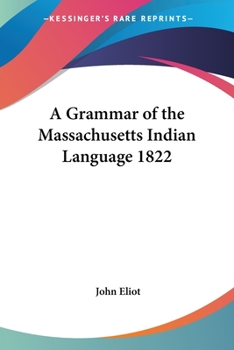 —KESSINGER'S RARE REPRINTS—

A Grammar of the Massachusetts Indian Language 1822

John Eliot